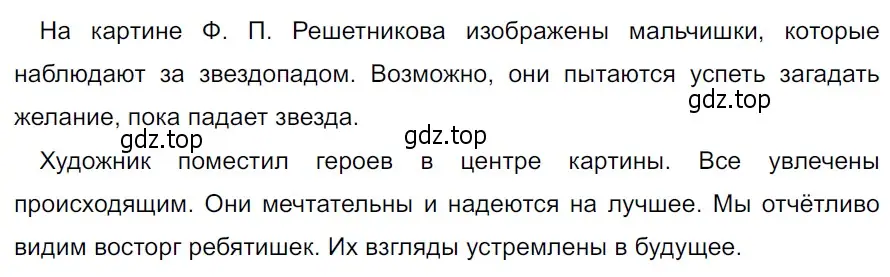 На картине Ф. П. Решетникова изображены мальчишки, которые наблюдают за звездопадом. Возможно, они пытаются успеть загадать желание, пока падает звезда.

gdz.top

gdz.top gdz.top

Художник поместил героев в центре картины. Все увлечены происходящим. Они мечтательны и надеются на лучшее. Мы отчётливо видим восторг ребятишек. Их взгляды устремлены в будущее.